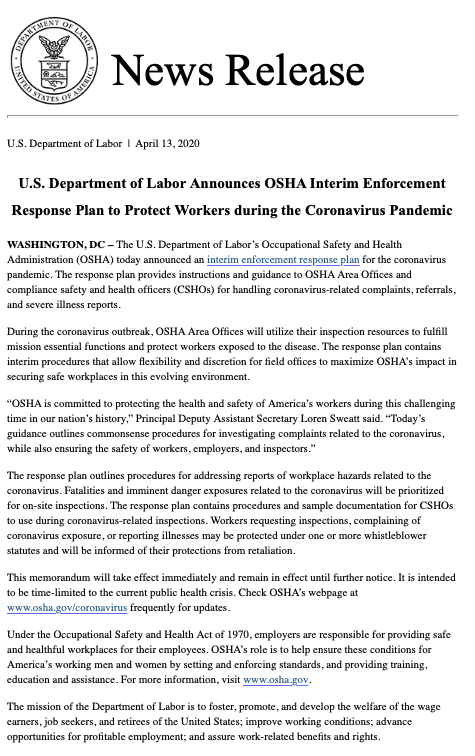 DEPARTMENT OF LABOR UNITED STATES OF AMERICA

News Release

U.S. Department of Labor | April 13, 2020

U.S. Department of Labor Announces OSHA Interim Enforcement Response Plan to Protect Workers during the Coronavirus Pandemic

WASHINGTON, DC – The U.S. Department of Labor's Occupational Safety and Health Administration (OSHA) today announced an interim enforcement response plan for the coronavirus pandemic. The response plan provides instructions and guidance to OSHA Area Offices and compliance safety and health officers (CSHOs) for handling coronavirus-related complaints, referrals, and severe illness reports.

During the coronavirus outbreak, OSHA Area Offices will utilize their inspection resources to fulfill mission essential functions and protect workers exposed to the disease. The response plan contains interim procedures that allow flexibility and discretion for field offices to maximize OSHA's impact in securing safe workplaces in this evolving environment.

"OSHA is committed to protecting the health and safety of America's workers during this challenging time in our nation's history," Principal Deputy Assistant Secretary Loren Sweatt said. "Today's guidance outlines commonsense procedures for investigating complaints related to the coronavirus, while also ensuring the safety of workers, employers, and inspectors."

The response plan outlines procedures for addressing reports of workplace hazards related to the coronavirus. Fatalities and imminent danger exposures related to the coronavirus will be prioritized for on-site inspections. The response plan contains procedures and sample documentation for CSHOs to use during coronavirus-related inspections. Workers requesting inspections, complaining of coronavirus exposure, or reporting illnesses may be protected under one or more whistleblower statutes and will be informed of their protections from retaliation.

This memorandum will take effect immediately and remain in effect until further notice. It is intended to be time-limited to the current public health crisis. Check OSHA's webpage at www.osha.gov/coronavirus frequently for updates.

Under the Occupational Safety and Health Act of 1970, employers are responsible for providing safe and healthful workplaces for their employees. OSHA's role is to help ensure these conditions for America's working men and women by setting and enforcing standards, and providing training, education and assistance. For more information, visit www.osha.gov.

The mission of the Department of Labor is to foster, promote, and develop the welfare of the wage earners, job seekers, and retirees of the United States; improve working conditions; advance opportunities for profitable employment; and assure work-related benefits and rights.